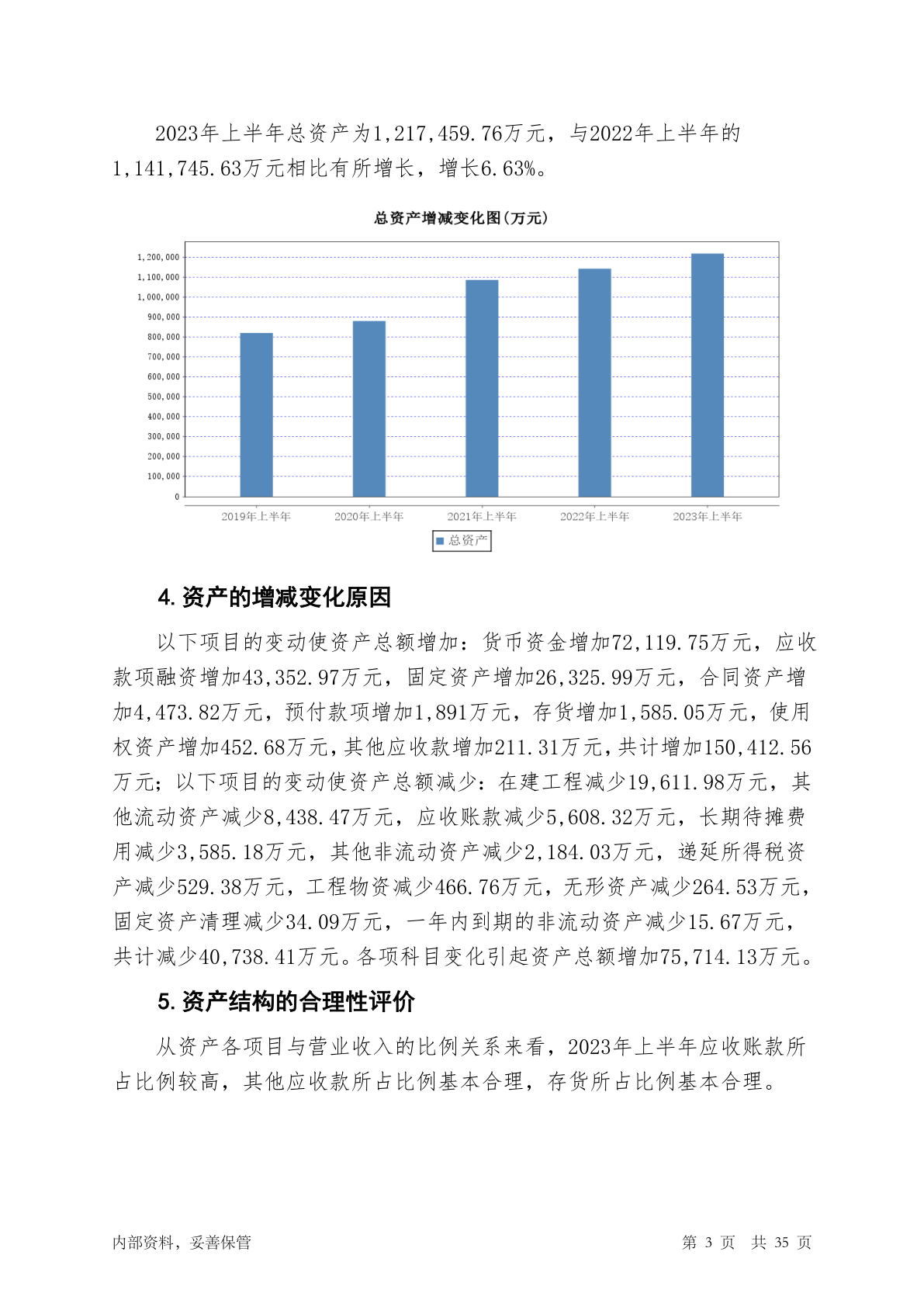 2023年上半年总资产为1,217,459.76万元，与2022年上半年的1,141,745.63万元相比有所增长，增长6.63%。

总资产增减变化图(万元)

1,200,000
1,100,000
1,000,000
900,000
800,000
700,000
600,000
500,000
400,000
300,000
200,000
100,000
0

2019年上半年 2020年上半年 2021年上半年 2022年上半年 2023年上半年

总资产

4.资产的增减变化原因

以下项目的变动使资产总额增加：货币资金增加72,119.75万元，应收款项融资增加43,352.97万元，固定资产增加26,325.99万元，合同资产增加4,473.82万元，预付款项增加1,891万元，存货增加1,585.05万元，使用权资产增加452.68万元，其他应收款增加211.31万元，共计增加150,412.56万元；以下项目的变动使资产总额减少：在建工程减少19,611.98万元，其他流动资产减少8,438.47万元，应收账款减少5,608.32万元，长期待摊费用减少3,585.18万元，其他非流动资产减少2,184.03万元，递延所得税资产减少529.38万元，工程物资减少466.76万元，无形资产减少264.53万元，固定资产清理减少34.09万元，一年内到期的非流动资产减少15.67万元，共计减少40,738.41万元。各项科目变化引起资产总额增加75,714.13万元。

5.资产结构的合理性评价

从资产各项目与营业收入的比例关系来看，2023年上半年应收账款所占比例较高，其他应收款所占比例基本合理，存货所占比例基本合理。

内部资料，妥善保管

第 3 页 共 35 页